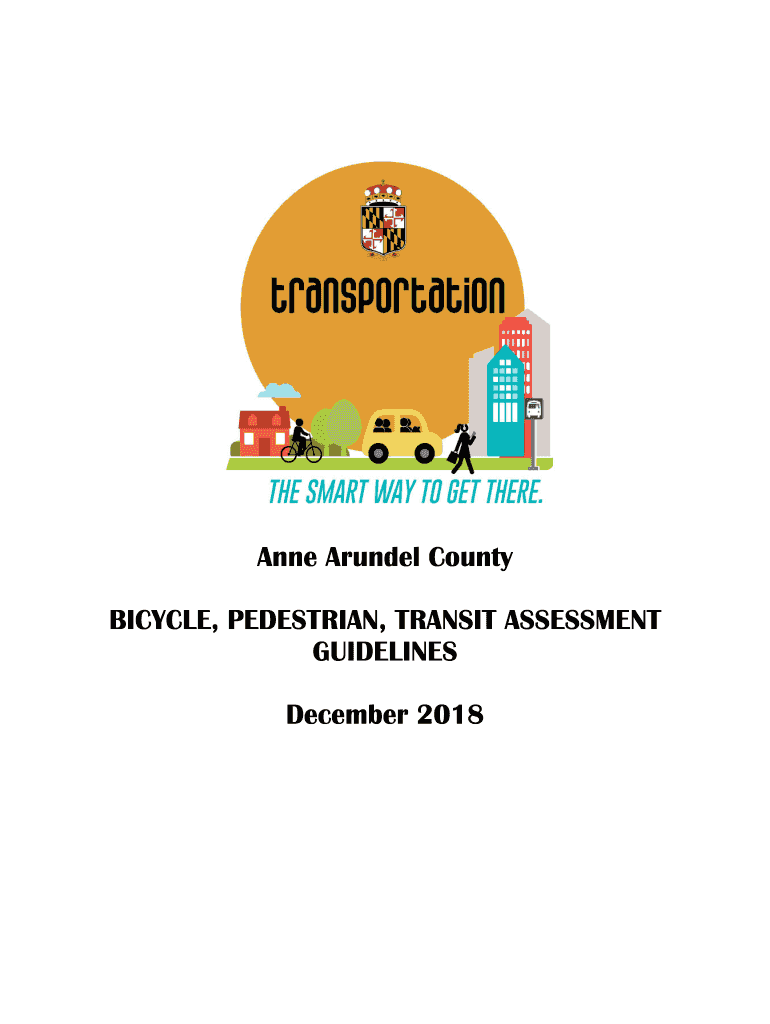 transportation

THE SMART WAY TO GET THERE.

Anne Arundel County

BICYCLE, PEDESTRIAN, TRANSIT ASSESSMENT GUIDELINES

December 2018